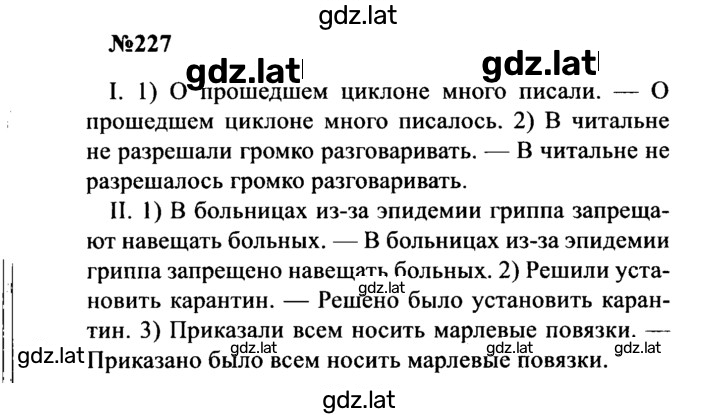 gdz.lat

№227

gdz.lat gdz.lat

I. 1) О прошедшем циклоне много писали. — О прошедшем циклоне много писалось. 2) В читальне не разрешали громко разговаривать. — В читальне не разрешалось громко разговаривать.

II. 1) В больницах из-за эпидемии гриппа запрещают навещать больных. — В больницах из-за эпидемии гриппа запрещено навещать больных. 2) Решили установить карантин. — Решено было установить карантин. 3) Приказали всем носить марлевые повязки. — Приказано было всем носить марлевые повязки.

gdz.lat gdz.lat gdz.lat gdz.lat gdz.lat

gdz.lat